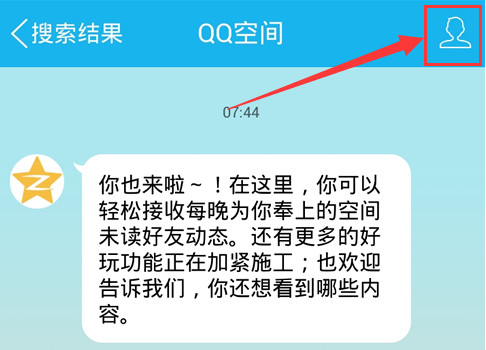 搜索结果 QQ空间

07:44

你也来啦~！在这里，你可以轻松接收每晚为你奉上的空间未读好友动态。还有更多的好玩功能正在加紧施工；也欢迎告诉我们，你还想看到哪些内容。